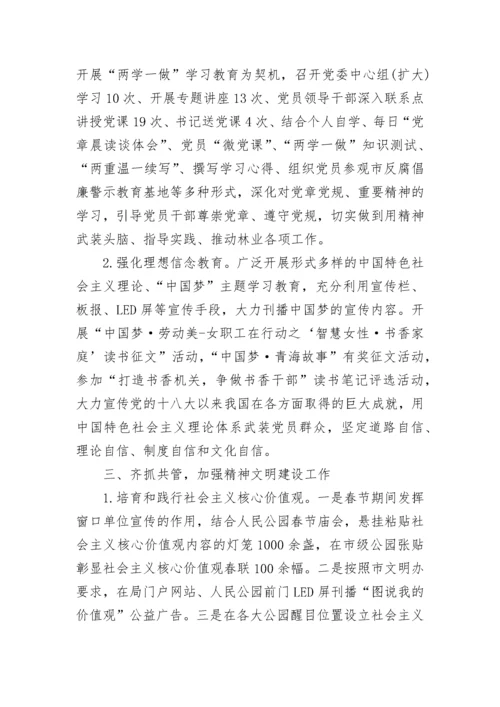 开展“两学一做”学习教育为契机，召开党委中心组(扩大)学习10次、开展专题讲座13次、党员领导干部深入联系点讲授党课19次、书记送党课4次、结合个人自学、每日“党章晨读谈体会”、党员“微党课”、“两学一做”知识测试、“两重温一续写”、撰写学习心得、组织党员参观市反腐倡廉警示教育基地等多种形式，深化对党章党规、重要精神的学习，引导党员干部尊崇党章、遵守党规，切实做到用精神武装头脑、指导实践、推动林业各项工作。

2.强化理想信念教育。广泛开展形式多样的中国特色社会主义理论、“中国梦”主题学习教育，充分利用宣传栏、板报、LED屏等宣传手段，大力刊播中国梦的宣传内容。开展“中国梦·劳动美-女职工在行动之‘智慧女性·书香家庭’读书征文”活动，“中国梦·青海故事”有奖征文活动，参加“打造书香机关，争做书香干部”读书笔记评选活动，大力宣传党的十八大以来我国在各方面取得的巨大成就，用中国特色社会主义理论体系武装党员群众，坚定道路自信、理论自信、制度自信和文化自信。

三、齐抓共管，加强精神文明建设工作

1.培育和践行社会主义核心价值观。一是春节期间发挥窗口单位宣传的作用，结合人民公园春节庙会，悬挂粘贴社会主义核心价值观内容的灯笼1000余盏，在市级公园张贴彰显社会主义核心价值观春联100余幅。二是按照市文明办要求，在局门户网站、人民公园前门LED屏刊播“图说我的价值观”公益广告。三是在各大公园醒目位置设立社会主义